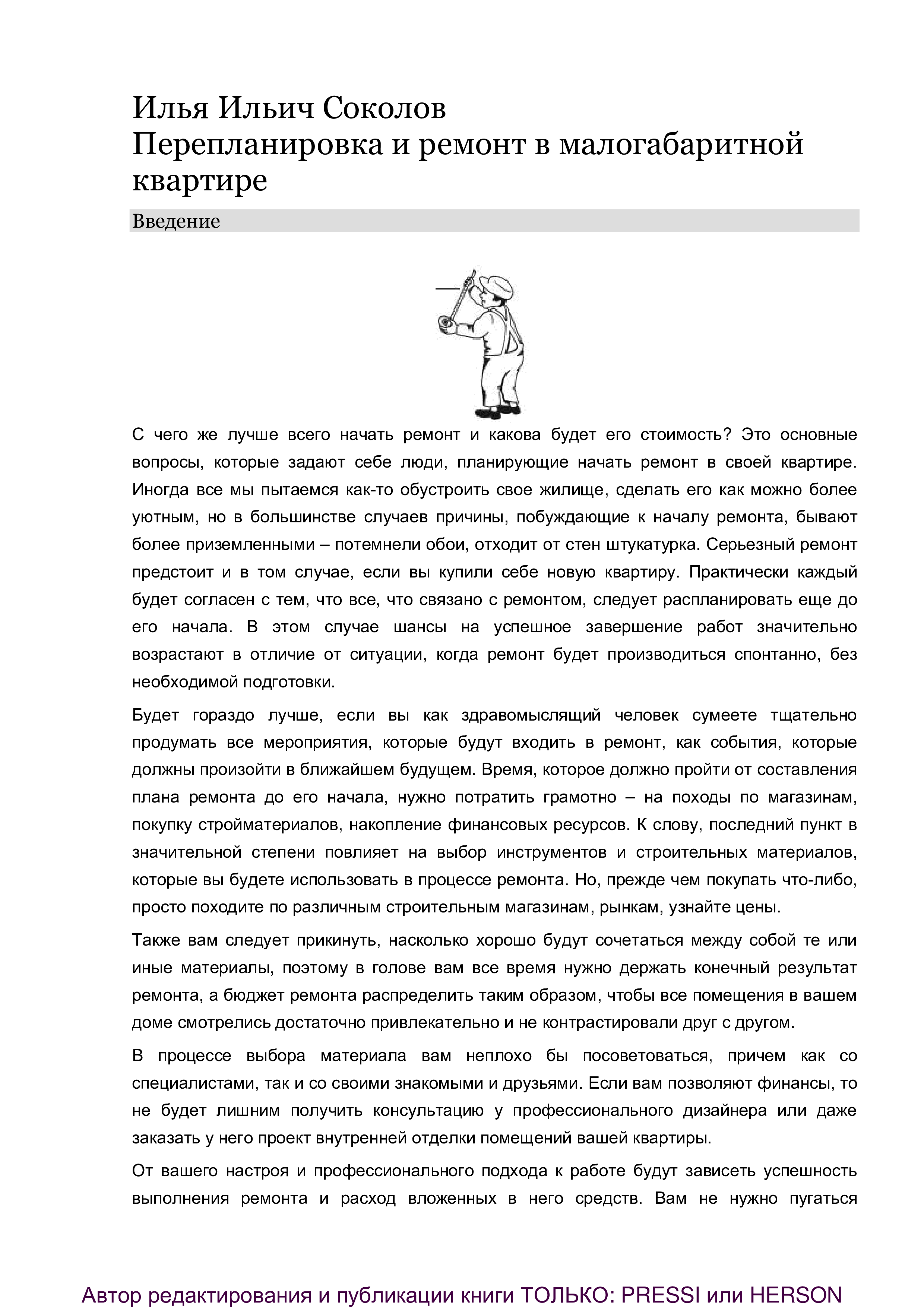 Илья Ильич Соколов
Перепланировка и ремонт в малогабаритной квартире

Введение

С чего же лучше всего начать ремонт и какова будет его стоимость? Это основные вопросы, которые задают себе люди, планирующие начать ремонт в своей квартире. Иногда все мы пытаемся как-то обустроить свое жилище, сделать его как можно более уютным, но в большинстве случаев причины, побуждающие к началу ремонта, бывают более приземленными – потемнели обои, отходит от стен штукатурка. Серьезный ремонт предстоит и в том случае, если вы купили себе новую квартиру. Практически каждый будет согласен с тем, что все, что связано с ремонтом, следует распланировать еще до его начала. В этом случае шансы на успешное завершение работ значительно возрастают в отличие от ситуации, когда ремонт будет производиться спонтанно, без необходимой подготовки.

Будет гораздо лучше, если вы как здравомыслящий человек сумеете тщательно продумать все мероприятия, которые будут входить в ремонт, как события, которые должны произойти в ближайшем будущем. Время, которое должно пройти от составления плана ремонта до его начала, нужно потратить грамотно – на походы по магазинам, покупку стройматериалов, накопление финансовых ресурсов. К слову, последний пункт в значительной степени повлияет на выбор инструментов и строительных материалов, которые вы будете использовать в процессе ремонта. Но, прежде чем покупать что-либо, просто походите по различным строительным магазинам, рынкам, узнайте цены.

Также вам следует прикинуть, насколько хорошо будут сочетаться между собой те или иные материалы, поэтому в голове вам все время нужно держать конечный результат ремонта, а бюджет ремонта распределить таким образом, чтобы все помещения в вашем доме смотрелись достаточно привлекательно и не контрастировали друг с другом.

В процессе выбора материала вам неплохо бы посоветоваться, причем как со специалистами, так и со своими знакомыми и друзьями. Если вам позволяют финансы, то не будет лишним получить консультацию у профессионального дизайнера или даже заказать у него проект внутренней отделки помещений вашей квартиры.

От вашего настроя и профессионального подхода к работе будут зависеть успешность выполнения ремонта и расход вложенных в него средств. Вам не нужно пугаться

Автор редактирования и публикации книги ТОЛЬКО: PRESSI или HERSON